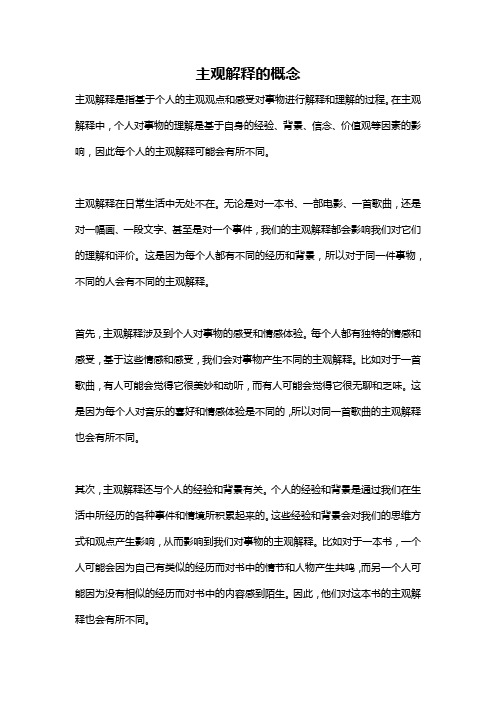 主观解释的概念

主观解释是指基于个人的主观观点和感受对事物进行解释和理解的过程。在主观解释中，个人对事物的理解是基于自身的经验、背景、信念、价值观等因素的影响，因此每个人的主观解释可能会有所不同。

主观解释在日常生活中无处不在。无论是对一本书、一部电影、一首歌曲，还是对一幅画、一段文字、甚至是对一个事件，我们的主观解释都会影响我们对它们的理解和评价。这是因为每个人都有不同的经历和背景，所以对于同一件事物，不同的人会有不同的主观解释。

首先，主观解释涉及到个人对事物的感受和情感体验。每个人都有独特的情感和感受，基于这些情感和感受，我们会对事物产生不同的主观解释。比如对于一首歌曲，有人可能会觉得它很美妙和动听，而有人可能会觉得它很无聊和乏味。这是因为每个人对音乐的喜好和情感体验是不同的，所以对同一首歌曲的主观解释也会有所不同。

其次，主观解释还与个人的经验和背景有关。个人的经验和背景是通过我们在生活中所经历的各种事件和情境所积累起来的。这些经验和背景会对我们的思维方式和观点产生影响，从而影响到我们对事物的主观解释。比如对于一本书，一个人可能会因为自己有类似的经历而对书中的情节和人物产生共鸣，而另一个人可能因为没有相似的经历而对书中的内容感到陌生。因此，他们对这本书的主观解释也会有所不同。